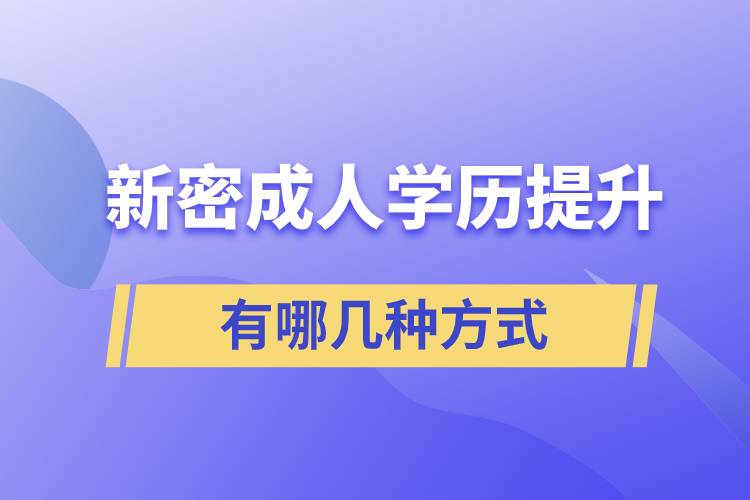 新密成人学历提升

有哪几种方式